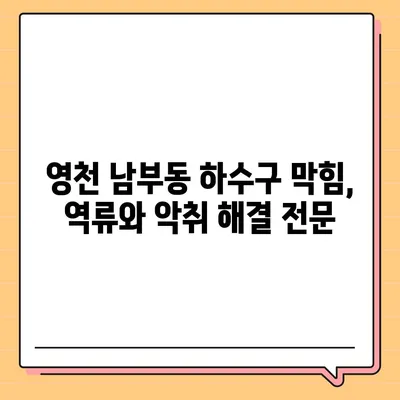 영천 남부동 하수구 막힘, 역류와 악취 해결 전문